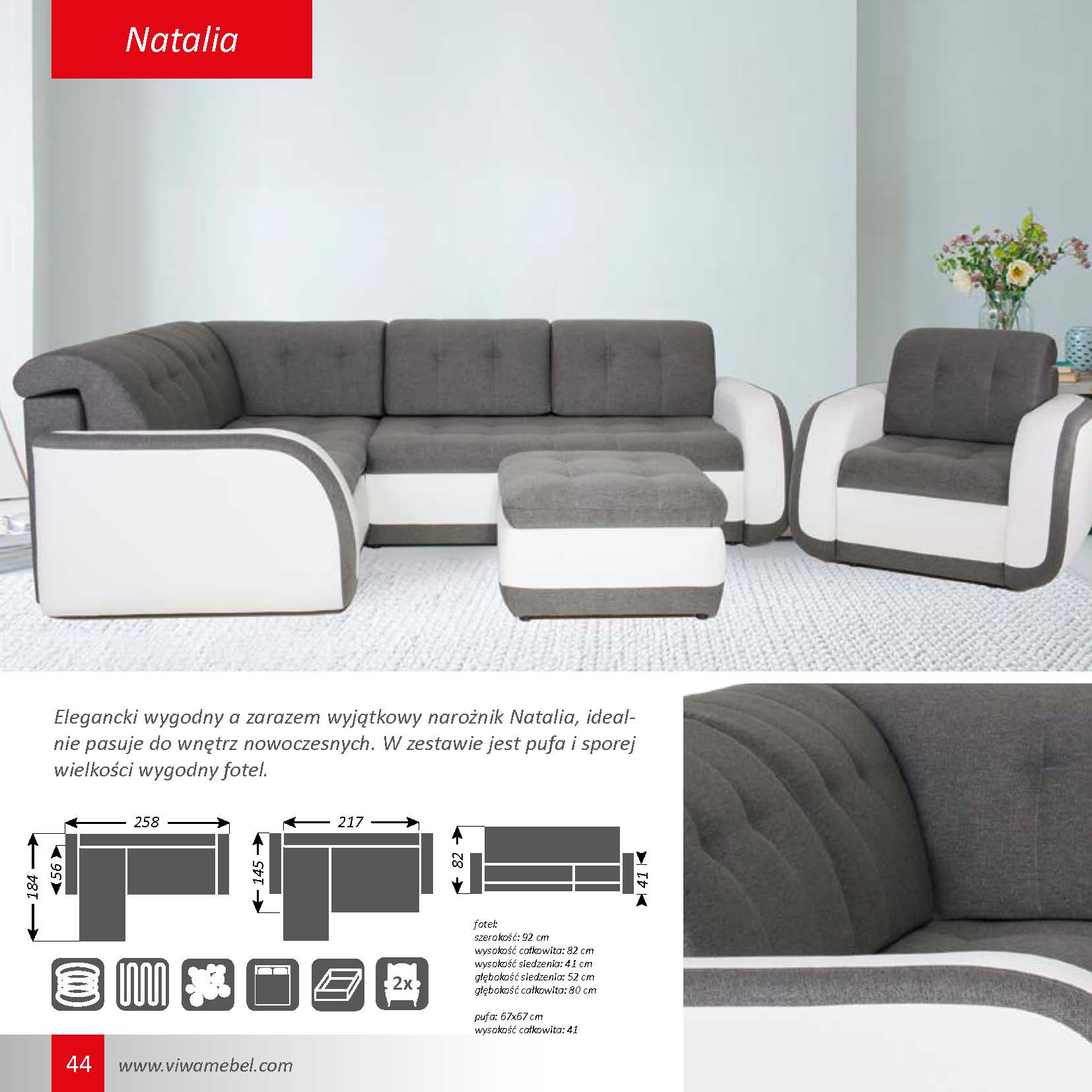 Natalia

Elegancki wygodny a zarazem wyjątkowy narożnik Natalia, idealnie pasuje do wnętrz nowoczesnych. W zestawie jest pufa i sporej wielkości wygodny fotel.

258
184
56
217
145
82
41

2x

fotel:
szerokość: 92 cm
wysokość całkowita: 82 cm
wysokość siedzenia: 41 cm
głębokość siedzenia: 52 cm
głębokość całkowita: 80 cm

pufa: 67x67 cm
wysokość całkowita: 41

44 www.viwamebel.com